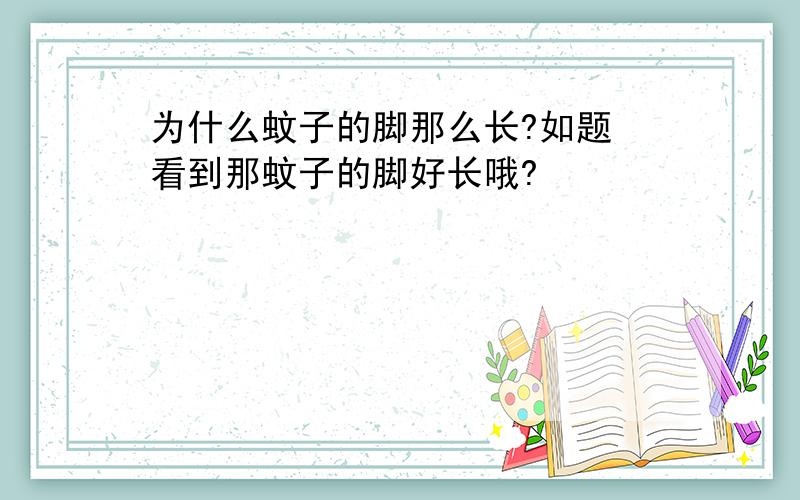 为什么蚊子的脚那么长?如题
看到那蚊子的脚好长哦?